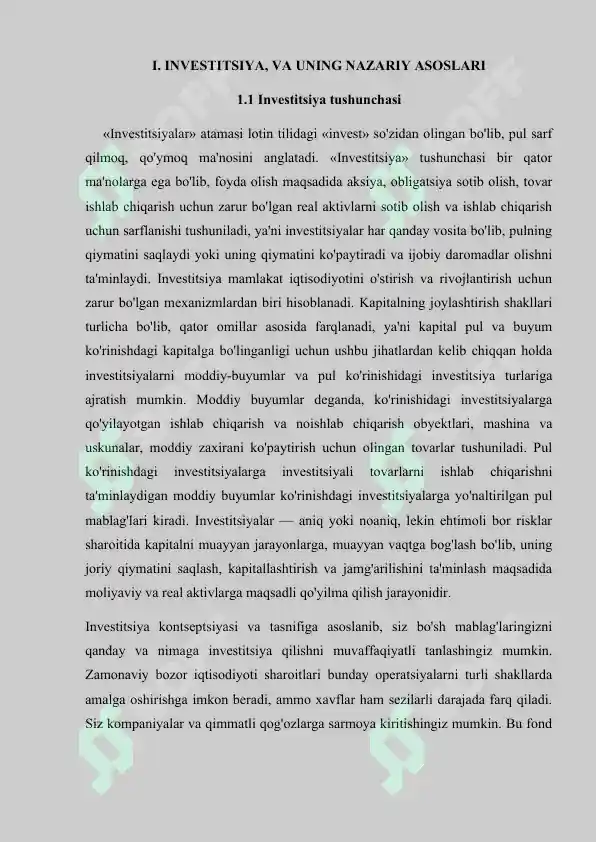 I. INVESTITSIYA, VA UNING NAZARIY ASOSLARI

1.1 Investitsiya tushunchasi

«Investitsiyalar» atamasi lotin tilidagi «invest» so'zidan olingan bo'lib, pul sarf qilmoq, qo'ymoq ma'nosini anglatadi. «Investitsiya» tushunchasi bir qator ma'nolarga ega bo'lib, foyda olish maqsadida aksiya, obligatsiya sotib olish, tovar ishlab chiqarish uchun zarur bo'lgan real aktivlarni sotib olish va ishlab chiqarish uchun sarflanishi tushuniladi, ya'ni investitsiyalar har qanday vosita bo'lib, pulning qiymatini saqlaydi yoki uning qiymatini ko'paytiradi va ijobiy daromadlar olishni ta'minlaydi. Investitsiya mamlakat iqtisodiyotini o'stirish va rivojlantirish uchun zarur bo'lgan mexanizmlardan biri hisoblanadi. Kapitalning joylashtirish shakllari turlicha bo'lib, qator omillar asosida farqlanadi, ya'ni kapital pul va buyum ko'rinishdagi kapitalga bo'linganligi uchun ushbu jihatlardan kelib chiqqan holda investitsiyalarni moddiy-buyumlar va pul ko'rinishidagi investitsiya turlariga ajratish mumkin. Moddiy buyumlar deganda, ko'rinishidagi investitsiyalarga qo'yilayotgan ishlab chiqarish va noishlab chiqarish obyektlari, mashina va uskunalar, moddiy zaxirani ko'paytirish uchun olingan tovarlar tushuniladi. Pul ko'rinishdagi investitsiyalarga investitsiyali tovarlarni ishlab chiqarishni ta'minlaydigan moddiy buyumlar ko'rinishdagi investitsiyalarga yo'naltirilgan pul mablag'lari kiradi. Investitsiyalar — aniq yoki noaniq, lekin ehtimoli bor risklar sharoitida kapitalni muayyan jarayonlarga, muayyan vaqtga bog'lash bo'lib, uning joriy qiymatini saqlash, kapitallashtirish va jamg'arilishini ta'minlash maqsadida moliyaviy va real aktivlarga maqsadli qo'yilma qilish jarayonidir.

Investitsiya kontseptsiyasi va tasnifiga asoslanib, siz bo'sh mablag'laringizni qanday va nimaga investitsiya qilishni muvaffaqiyatli tanlashingiz mumkin. Zamonaviy bozor iqtisodiyoti sharoitlari bunday operatsiyalarni turli shakllarda amalga oshirishga imkon beradi, ammo xavflar ham sezilarli darajada farq qiladi. Siz kompaniyalar va qimmatli qog'ozlarga sarmoya kiritishingiz mumkin. Bu fond